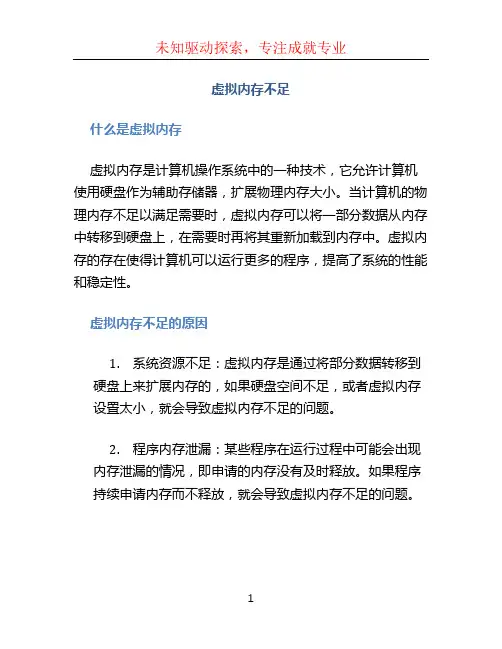 未知驱动探索，专注成就专业

虚拟内存不足

什么是虚拟内存

虚拟内存是计算机操作系统中的一种技术，它允许计算机使用硬盘作为辅助存储器，扩展物理内存大小。当计算机的物理内存不足以满足需要时，虚拟内存可以将一部分数据从内存中转移到硬盘上，在需要时再将其重新加载到内存中。虚拟内存的存在使得计算机可以运行更多的程序，提高了系统的性能和稳定性。

虚拟内存不足的原因

1. 系统资源不足：虚拟内存是通过将部分数据转移到硬盘上来扩展内存的，如果硬盘空间不足，或者虚拟内存设置太小，就会导致虚拟内存不足的问题。

2. 程序内存泄漏：某些程序在运行过程中可能会出现内存泄漏的情况，即申请的内存没有及时释放。如果程序持续申请内存而不释放，就会导致虚拟内存不足的问题。

1